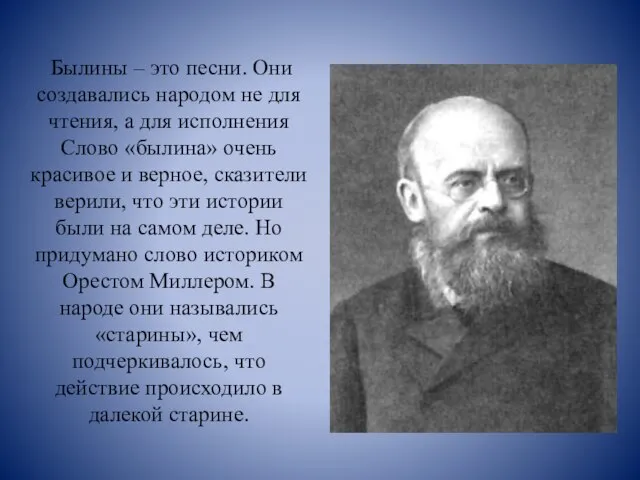 Былины – это песни. Они создавались народом не для чтения, а для исполнения Слово «былина» очень красивое и верное, сказители верили, что эти истории были на самом деле. Но придумано слово историком Орестом Миллером. В народе они назывались «старины», чем подчеркивалось, что действие происходило в далекой старине.